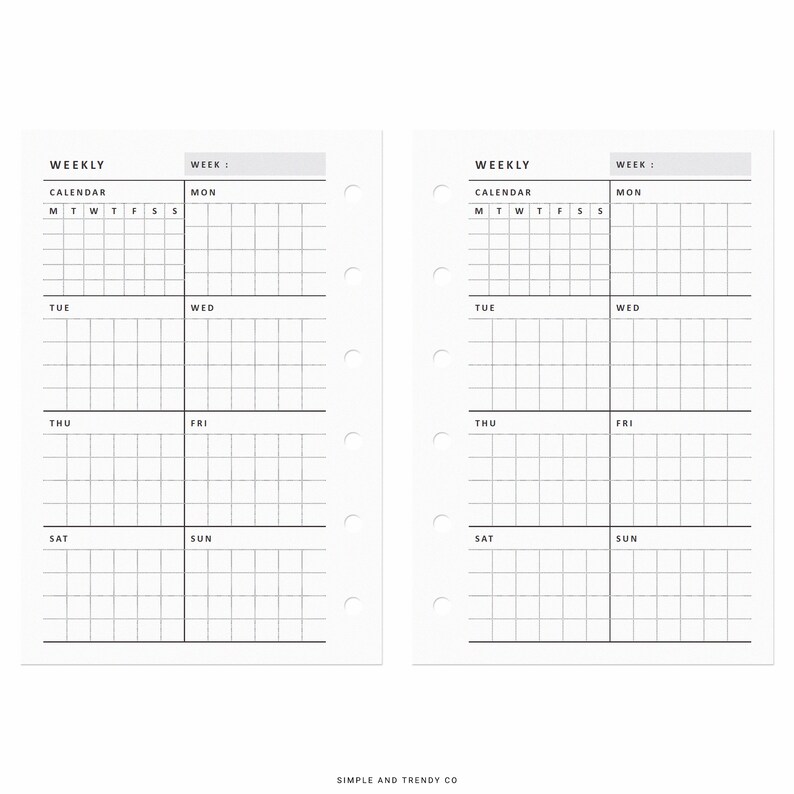 WEEKLY
WEEK :

CALENDAR
M T W T F S S

MON

TUE

WED

THU

FRI

SAT

SUN

WEEKLY
WEEK :

CALENDAR
M T W T F S S

MON

TUE

WED

THU

FRI

SAT

SUN

SIMPLE AND TRENDY CO